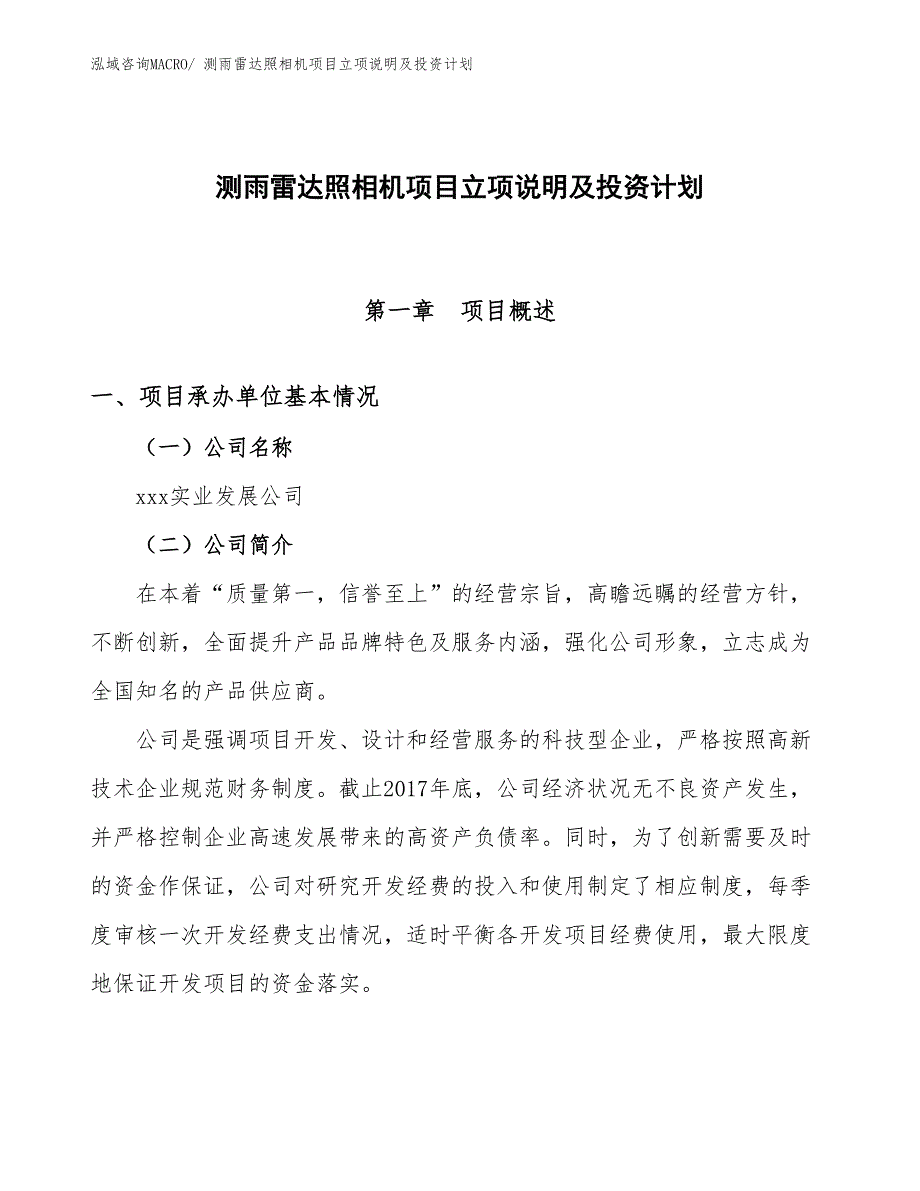 泓域咨询MACRO/ 测雨雷达照相机项目立项说明及投资计划

测雨雷达照相机项目立项说明及投资计划

第一章　项目概述

一、项目承办单位基本情况

（一）公司名称

xxx实业发展公司

（二）公司简介

在本着“质量第一，信誉至上”的经营宗旨，高瞻远瞩的经营方针，不断创新，全面提升产品品牌特色及服务内涵，强化公司形象，立志成为全国知名的产品供应商。

公司是强调项目开发、设计和经营服务的科技型企业，严格按照高新技术企业规范财务制度。截止2017年底，公司经济状况无不良资产发生，并严格控制企业高速发展带来的高资产负债率。同时，为了创新需要及时的资金作保证，公司对研究开发经费的投入和使用制定了相应制度，每季度审核一次开发经费支出情况，适时平衡各开发项目经费使用，最大限度地保证开发项目的资金落实。